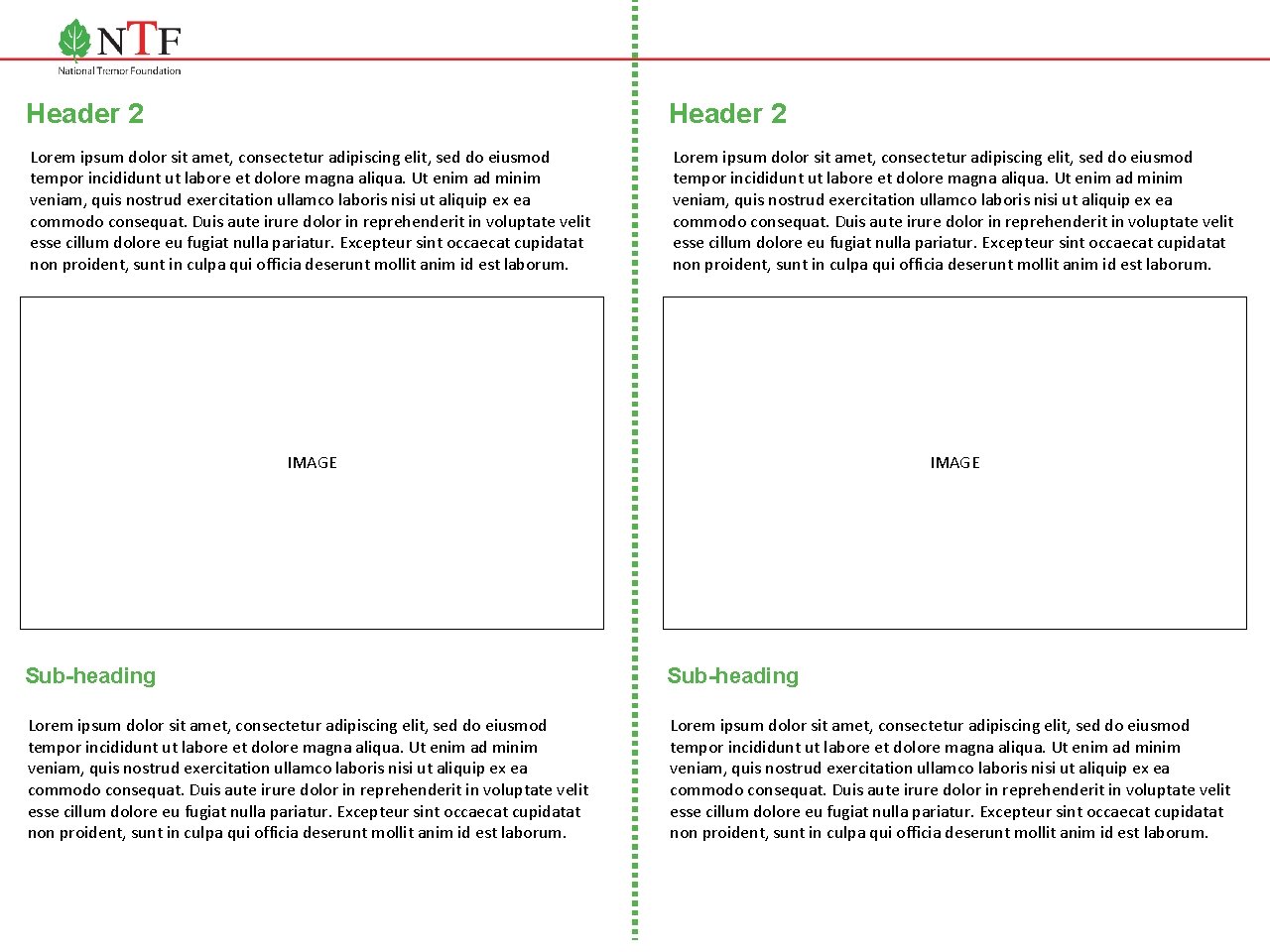 NTF
National Tremor Foundation

Header 2

Lorem ipsum dolor sit amet, consectetur adipiscing elit, sed do eiusmod tempor incididunt ut labore et dolore magna aliqua. Ut enim ad minim veniam, quis nostrud exercitation ullamco laboris nisi ut aliquip ex ea commodo consequat. Duis aute irure dolor in reprehenderit in voluptate velit esse cillum dolore eu fugiat nulla pariatur. Excepteur sint occaecat cupidatat non proident, sunt in culpa qui officia deserunt mollit anim id est laborum.

IMAGE

Sub-heading

Lorem ipsum dolor sit amet, consectetur adipiscing elit, sed do eiusmod tempor incididunt ut labore et dolore magna aliqua. Ut enim ad minim veniam, quis nostrud exercitation ullamco laboris nisi ut aliquip ex ea commodo consequat. Duis aute irure dolor in reprehenderit in voluptate velit esse cillum dolore eu fugiat nulla pariatur. Excepteur sint occaecat cupidatat non proident, sunt in culpa qui officia deserunt mollit anim id est laborum.

Header 2

Lorem ipsum dolor sit amet, consectetur adipiscing elit, sed do eiusmod tempor incididunt ut labore et dolore magna aliqua. Ut enim ad minim veniam, quis nostrud exercitation ullamco laboris nisi ut aliquip ex ea commodo consequat. Duis aute irure dolor in reprehenderit in voluptate velit esse cillum dolore eu fugiat nulla pariatur. Excepteur sint occaecat cupidatat non proident, sunt in culpa qui officia deserunt mollit anim id est laborum.

IMAGE

Sub-heading

Lorem ipsum dolor sit amet, consectetur adipiscing elit, sed do eiusmod tempor incididunt ut labore et dolore magna aliqua. Ut enim ad minim veniam, quis nostrud exercitation ullamco laboris nisi ut aliquip ex ea commodo consequat. Duis aute irure dolor in reprehenderit in voluptate velit esse cillum dolore eu fugiat nulla pariatur. Excepteur sint occaecat cupidatat non proident, sunt in culpa qui officia deserunt mollit anim id est laborum.